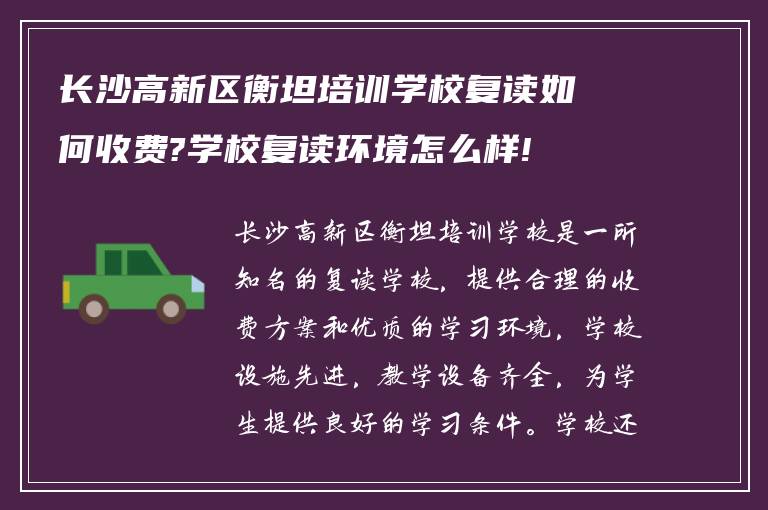 长沙高新区衡坦培训学校复读如何收费?学校复读环境怎么样!

长沙高新区衡坦培训学校是一所知名的复读学校，提供合理的收费方案和优质的学习环境，学校设施先进，教学设备齐全，为学生提供良好的学习条件。学校还